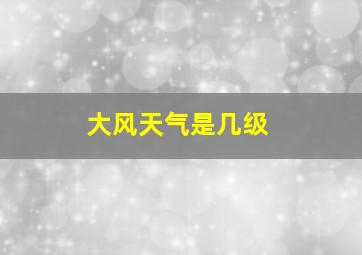 大风天气是几级